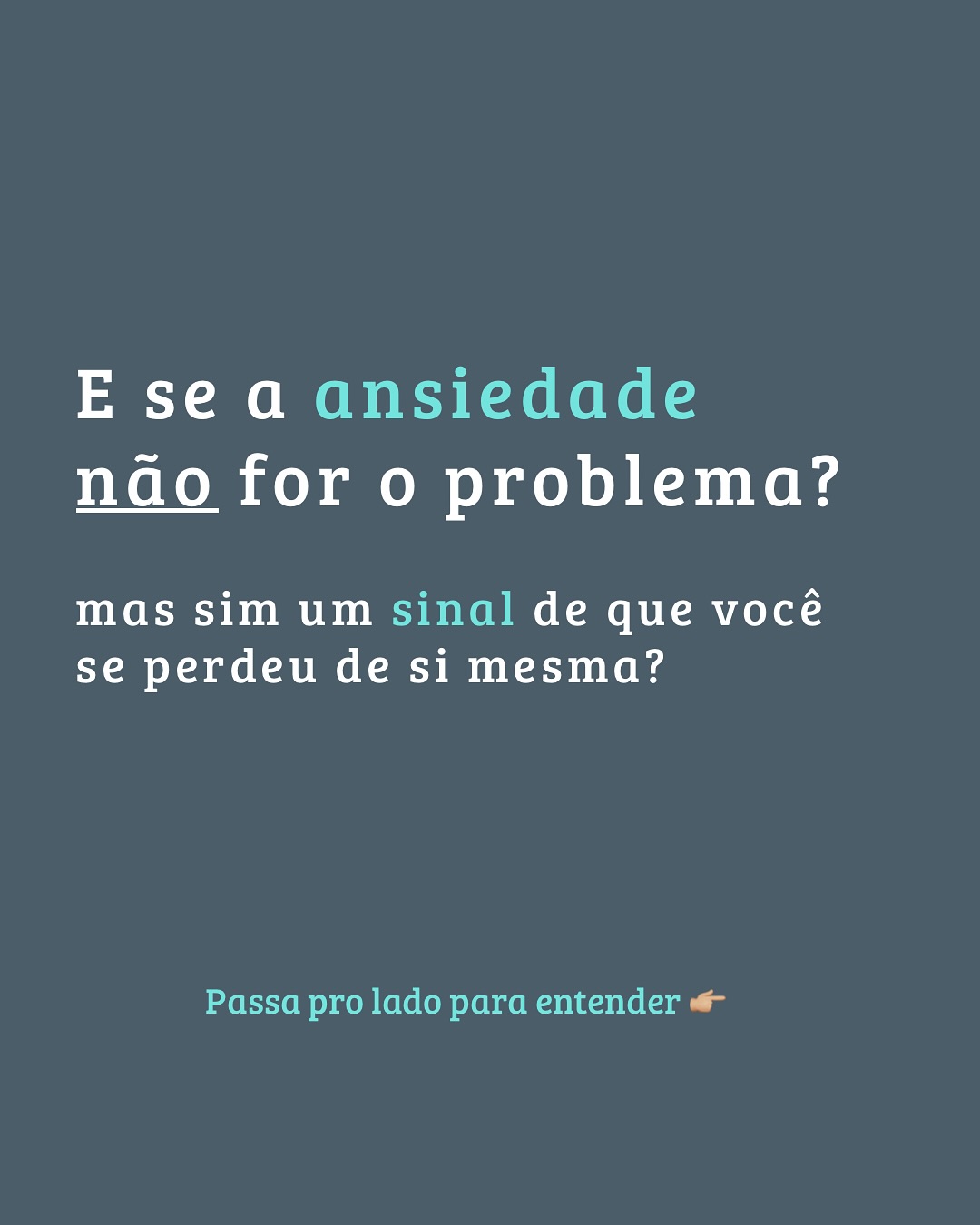 E se a ansiedade não for o problema?

mas sim um sinal de que você se perdeu de si mesma?

Passa pro lado para entender 👉🏼